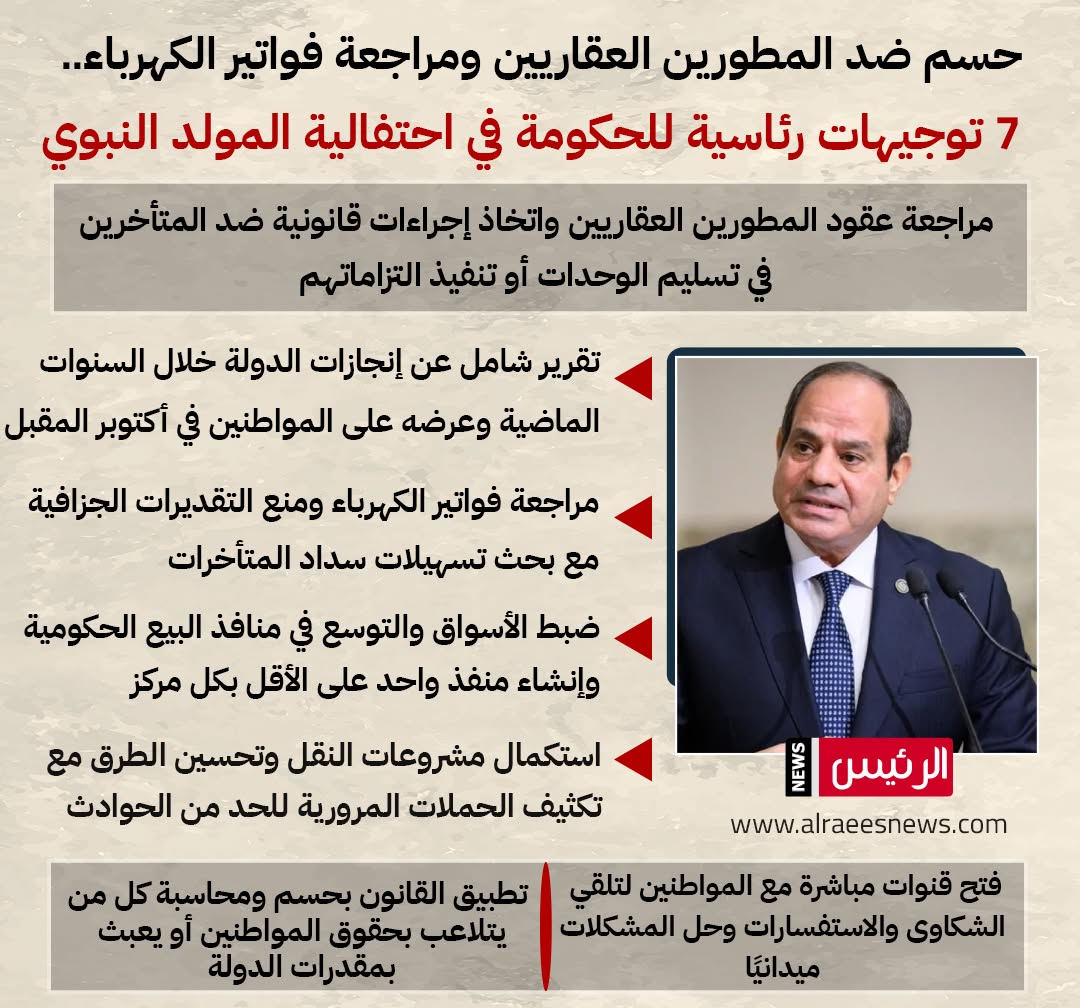 حسم ضد المطورين العقاريين ومراجعة فواتير الكهرباء..

7 توجيهات رئاسية للحكومة في احتفالية المولد النبوي

مراجعة عقود المطورين العقاريين واتخاذ إجراءات قانونية ضد المتأخرين في تسليم الوحدات أو تنفيذ التزاماتهم

تقرير شامل عن إنجازات الدولة خلال السنوات الماضية وعرضه على المواطنين في أكتوبر المقبل

مراجعة فواتير الكهرباء ومنع التقديرات الجزافية مع بحث تسهيلات سداد المتأخرات

ضبط الأسواق والتوسع في منافذ البيع الحكومية وإنشاء منفذ واحد على الأقل بكل مركز

استكمال مشروعات النقل وتحسين الطرق مع تكثيف الحملات المرورية للحد من الحوادث

الرئيس NEWS

www.alraeesnews.com

فتح قنوات مباشرة مع المواطنين لتلقي الشكاوى والاستفسارات وحل المشكلات ميدانيًا

تطبيق القانون بحسم ومحاسبة كل من يتلاعب بحقوق المواطنين أو يعبث بمقدرات الدولة